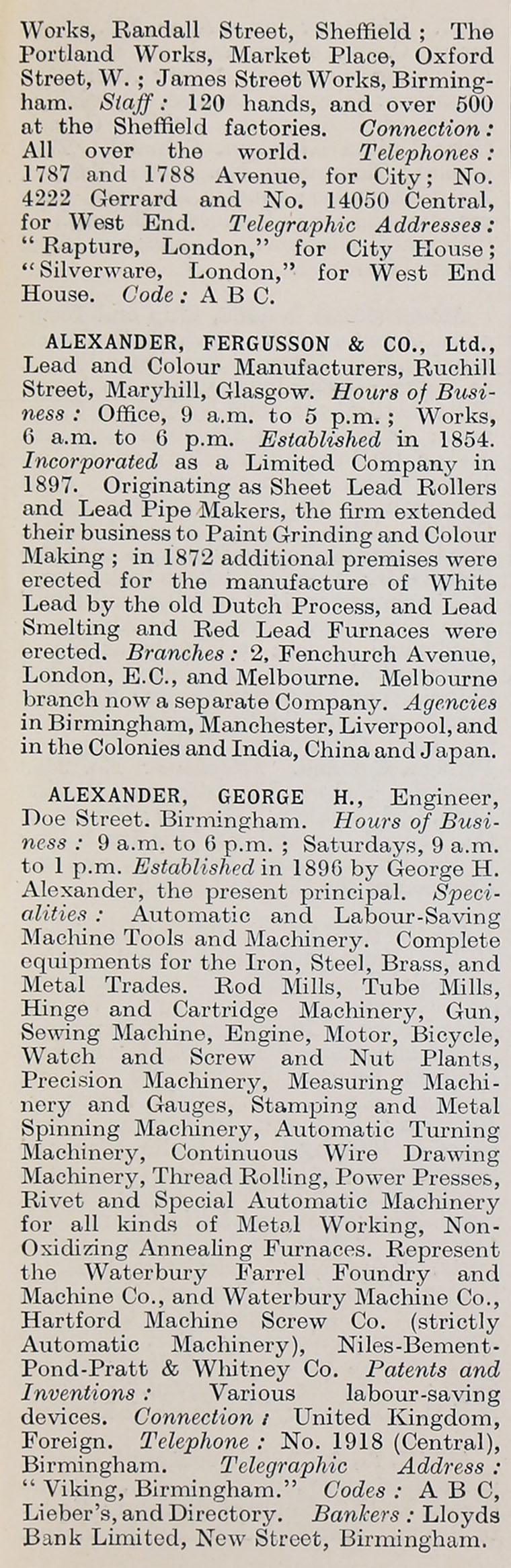 Works, Randall Street, Sheffield; The Portland Works, Market Place, Oxford Street, W.; James Street Works, Birmingham. Staff: 120 hands, and over 500 at the Sheffield factories. Connection: All over the world. Telephones: 1787 and 1788 Avenue, for City; No. 4222 Gerrard and No. 14050 Central, for West End. Telegraphic Addresses: "Rapture, London," for City House; "Silverware, London," for West End House. Code: A B C.

ALEXANDER, FERGUSSON & CO., Ltd., Lead and Colour Manufacturers, Ruchill Street, Maryhill, Glasgow. Hours of Business: Office, 9 a.m. to 5 p.m.; Works, 6 a.m. to 6 p.m. Established in 1854. Incorporated as a Limited Company in 1897. Originating as Sheet Lead Rollers and Lead Pipe Makers, the firm extended their business to Paint Grinding and Colour Making; in 1872 additional premises were erected for the manufacture of White Lead by the old Dutch Process, and Lead Smelting and Red Lead Furnaces were erected. Branches: 2, Fenchurch Avenue, London, E.C., and Melbourne. Melbourne branch now a separate Company. Agencies in Birmingham, Manchester, Liverpool, and in the Colonies and India, China and Japan.

ALEXANDER, GEORGE H., Engineer, Doe Street. Birmingham. Hours of Business: 9 a.m. to 6 p.m.; Saturdays, 9 a.m. to 1 p.m. Established in 1896 by George H. Alexander, the present principal. Specialities: Automatic and Labour-Saving Machine Tools and Machinery. Complete equipments for the Iron, Steel, Brass, and Metal Trades. Rod Mills, Tube Mills, Hinge and Cartridge Machinery, Gun, Sewing Machine, Engine, Motor, Bicycle, Watch and Screw and Nut Plants, Precision Machinery, Measuring Machinery and Gauges, Stamping and Metal Spinning Machinery, Automatic Turning Machinery, Continuous Wire Drawing Machinery, Thread Rolling, Power Presses, Rivet and Special Automatic Machinery for all kinds of Metal Working, Non-Oxidizing Annealing Furnaces. Represent the Waterbury Farrel Foundry and Machine Co., and Waterbury Machine Co., Hartford Machine Screw Co. (strictly Automatic Machinery), Niles-Bement-Pond-Pratt & Whitney Co. Patents and Inventions: Various labour-saving devices. Connection: United Kingdom, Foreign. Telephone: No. 1918 (Central), Birmingham. Telegraphic Address: "Viking, Birmingham." Codes: A B C, Lieber's, and Directory. Bankers: Lloyds Bank Limited, New Street, Birmingham.